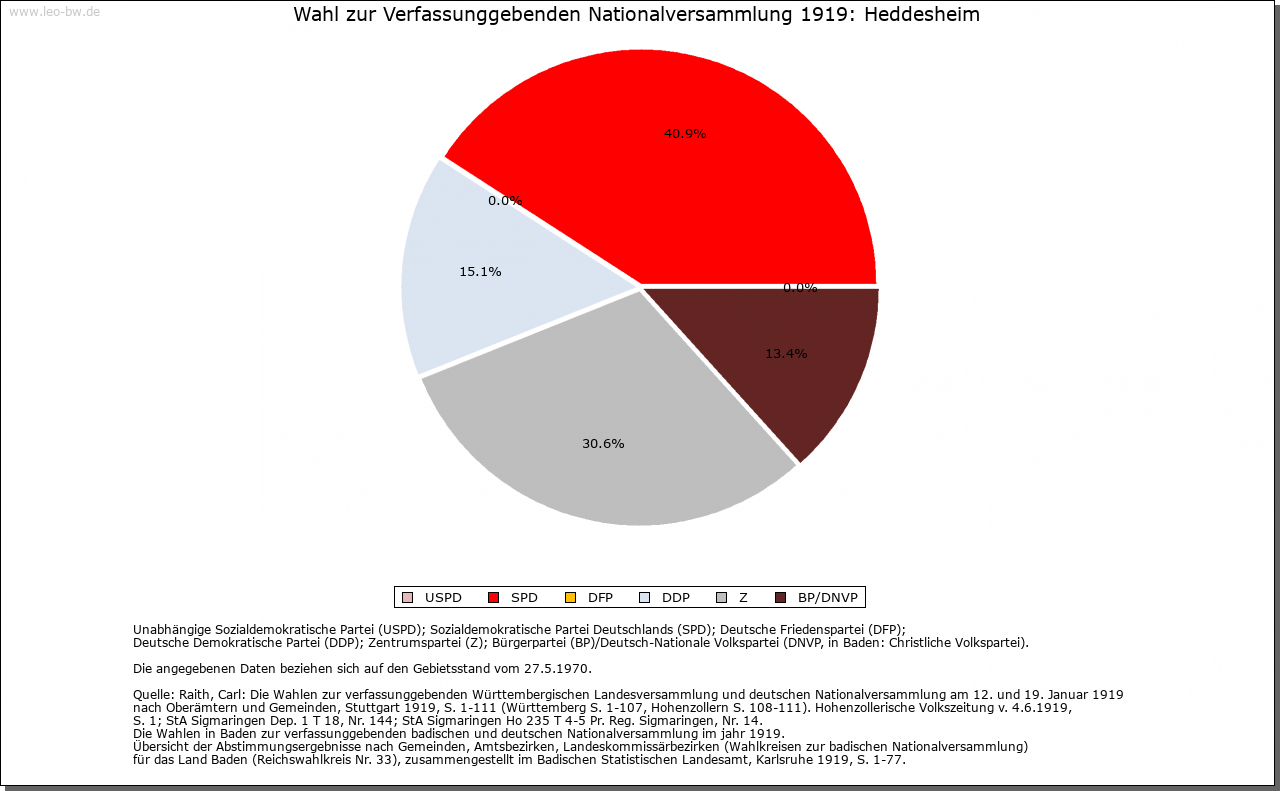 www.leo-bw.de

Wahl zur Verfassunggebenden Nationalversammlung 1919: Heddesheim

40.9%
0.0%
15.1%
0.0%
13.4%
30.6%

USPD SPD DFP DDP Z BP/DNVP

Unabhängige Sozialdemokratische Partei (USPD); Sozialdemokratische Partei Deutschlands (SPD); Deutsche Friedenspartei (DFP); Deutsche Demokratische Partei (DDP); Zentrumspartei (Z); Bürgerpartei (BP)/Deutsch-Nationale Volkspartei (DNVP, in Baden: Christliche Volkspartei).

Die angegebenen Daten beziehen sich auf den Gebietsstand vom 27.5.1970.

Quelle: Raith, Carl: Die Wahlen zur verfassunggebenden Württembergischen Landesversammlung und deutschen Nationalversammlung am 12. und 19. Januar 1919 nach Oberämtern und Gemeinden, Stuttgart 1919, S. 1-111 (Württemberg S. 1-107, Hohenzollern S. 108-111). Hohenzollerische Volkszeitung v. 4.6.1919, S. 1; StA Sigmaringen Dep. 1 T 18, Nr. 144; StA Sigmaringen Ho 235 T 4-5 Pr. Reg. Sigmaringen, Nr. 14.
Die Wahlen in Baden zur verfassunggebenden badischen und deutschen Nationalversammlung im jahr 1919.
Übersicht der Abstimmungsergebnisse nach Gemeinden, Amtsbezirken, Landeskommissärbezirken (Wahlkreisen zur badischen Nationalversammlung) für das Land Baden (Reichswahlkreis Nr. 33), zusammengestellt im Badischen Statistischen Landesamt, Karlsruhe 1919, S. 1-77.